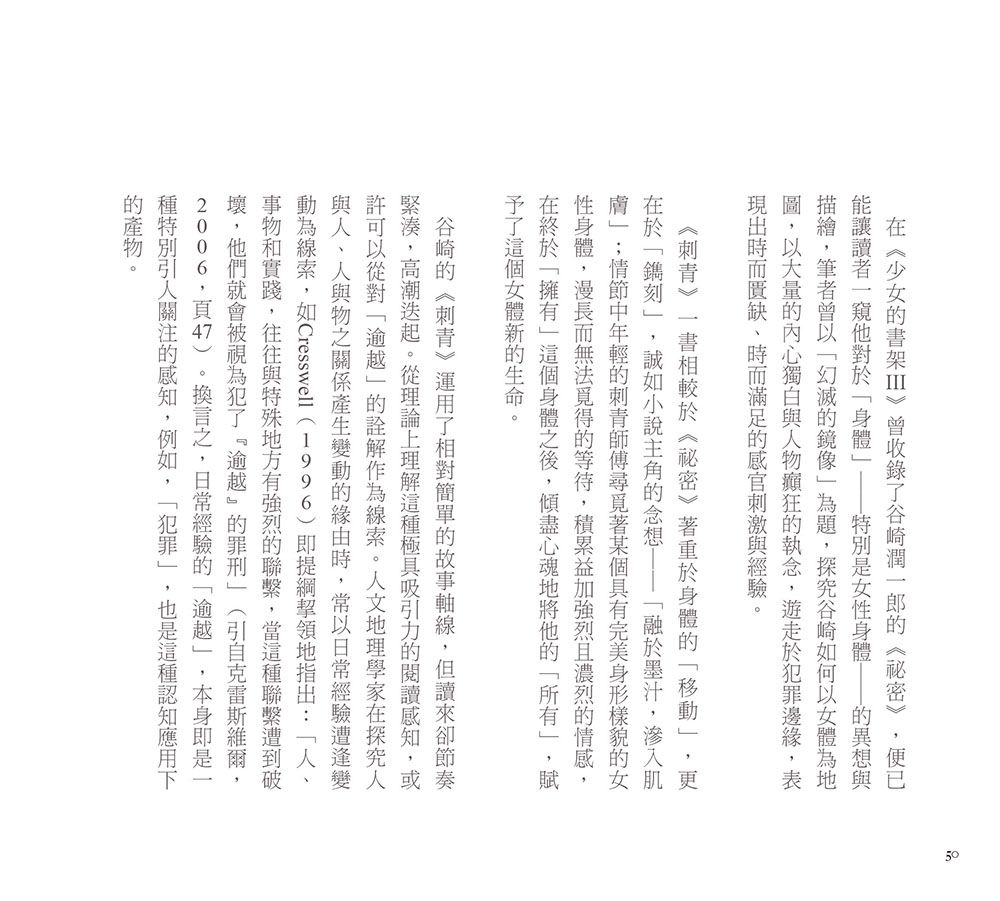 在《少女的書架III》曾收錄了谷崎潤一郎的《祕密》，便已能讓讀者一窺他對於「身體」——特別是女性身體——的異想與描繪，筆者曾以「幻滅的鏡像」為題，探究谷崎如何以女體為地圖，以大量的內心獨白與人物癲狂的執念，遊走於犯罪邊緣，表現出時而匱缺、時而滿足的感官刺激與經驗。

《刺青》一書相較於《祕密》著重於身體的「移動」，更在於「鐫刻」，誠如小說主角的念想——「融於墨汁，滲入肌膚」；情節中年輕的刺青師傅尋覓著某個具有完美身形樣貌的女性身體，漫長而無法覓得的等待，積累益加強烈且濃烈的情感，在終於「擁有」這個身體之後，傾盡心魂地將他的「所有」，賦予了這個女體新的生命。

谷崎的《刺青》運用了相對簡單的故事軸線，但讀來卻節奏緊湊，高潮迭起。從理論上理解這種極具吸引力的閱讀感知，或許可以從對「逾越」的詮解作為線索。人文地理學家在探究人與人、人與物之關係產生變動的緣由時，常以日常經驗遭逢變動為線索，如Cresswell（1996）即提綱挈領地指出：「人、事物和實踐，往往與特殊地方有強烈的聯繫，當這種聯繫遭到破壞，他們就會被視為犯了『逾越』的罪刑」（引自克雷斯維爾，2006，頁47）。換言之，日常經驗的「逾越」，本身即是一種特別引人關注的感知，例如，「犯罪」，也是這種認知應用下的產物。

50